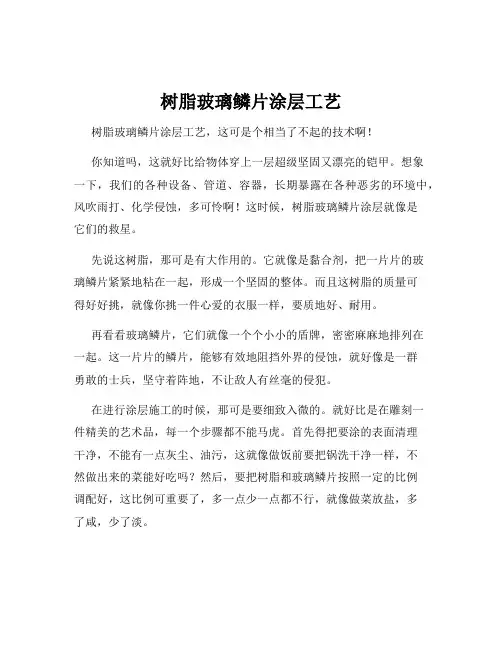 树脂玻璃鳞片涂层工艺

树脂玻璃鳞片涂层工艺，这可是个相当了不起的技术啊！

你知道吗，这就好比给物体穿上一层超级坚固又漂亮的铠甲。想象一下，我们的各种设备、管道、容器，长期暴露在各种恶劣的环境中，风吹雨打、化学侵蚀，多可怜啊！这时候，树脂玻璃鳞片涂层就像是它们的救星。

先说这树脂，那可是有大作用的。它就像是黏合剂，把一片片的玻璃鳞片紧紧地粘在一起，形成一个坚固的整体。而且这树脂的质量可得好好挑，就像你挑一件心爱的衣服一样，要质地好、耐用。

再看看玻璃鳞片，它们就像一个个小小的盾牌，密密麻麻地排列在一起。这一片片的鳞片，能够有效地阻挡外界的侵蚀，就好像是一群勇敢的士兵，坚守着阵地，不让敌人有丝毫的侵犯。

在进行涂层施工的时候，那可是要细致入微的。就好比是在雕刻一件精美的艺术品，每一个步骤都不能马虎。首先得把要涂的表面清理干净，不能有一点灰尘、油污，这就像做饭前要把锅洗干净一样，不然做出来的菜能好吃吗？然后，要把树脂和玻璃鳞片按照一定的比例调配好，这比例可重要了，多一点少一点都不行，就像做菜放盐，多了咸，少了淡。